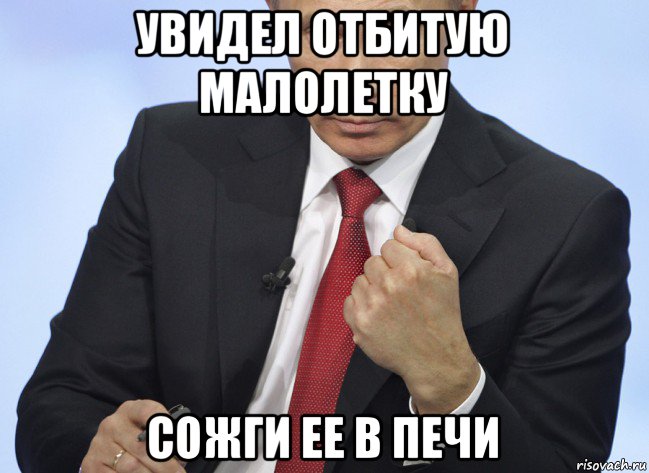 УВИДЕЛ ОТБИТУЮ МАЛОЛЕТКУ

СОЖГИ ЕЕ В ПЕЧИ

risovach.ru